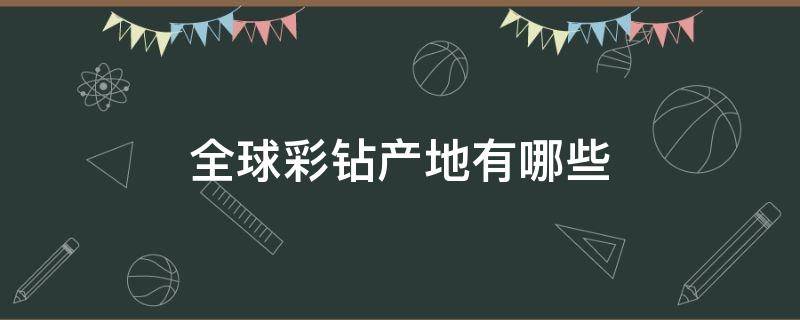 全球彩钻产地有哪些